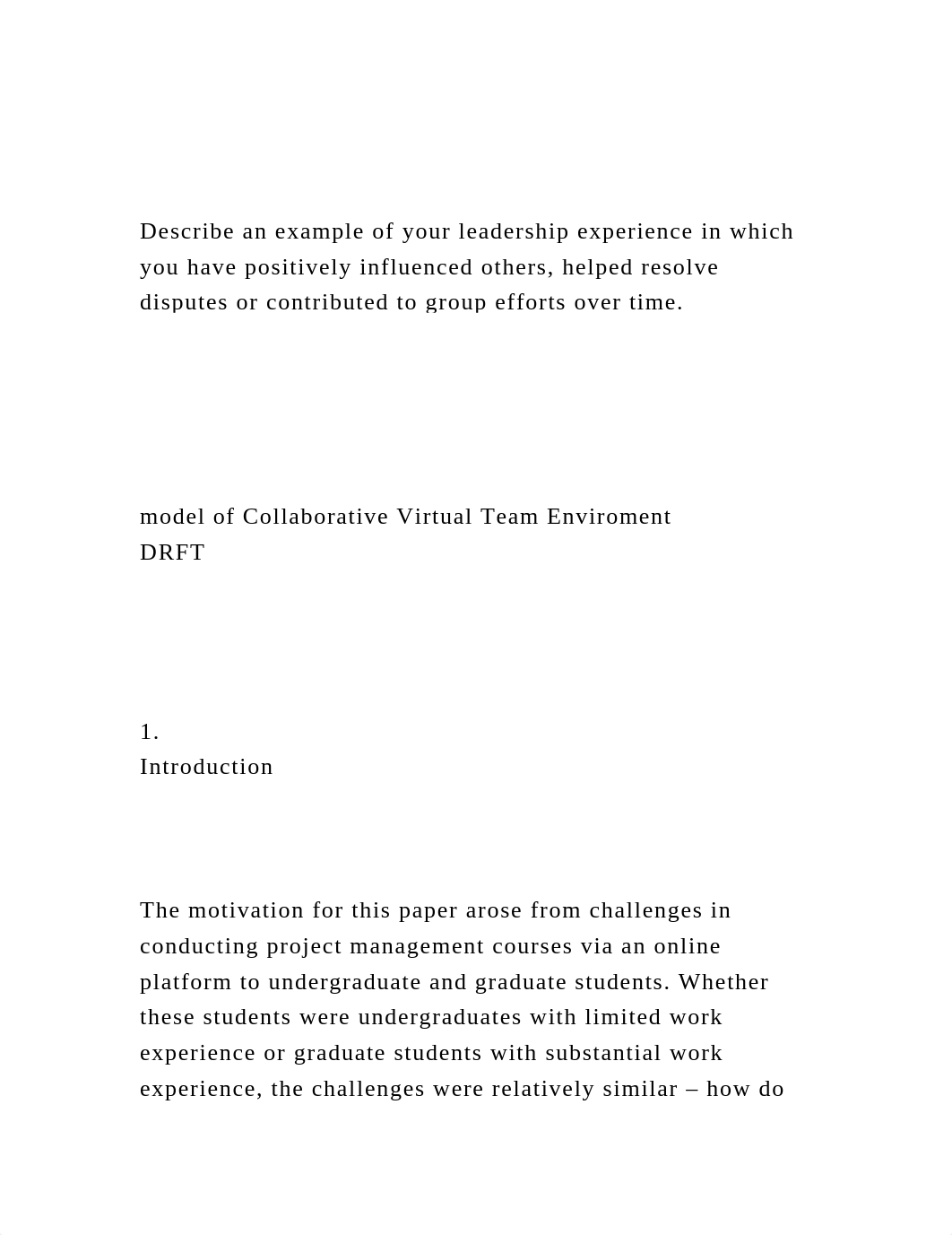 Describe an example of your leadership experience in which you have positively influenced others, helped resolve disputes or contributed to group efforts over time.

model of Collaborative Virtual Team Enviroment
DRFT

1.
Introduction

The motivation for this paper arose from challenges in conducting project management courses via an online platform to undergraduate and graduate students. Whether these students were undergraduates with limited work experience or graduate students with substantial work experience, the challenges were relatively similar – how do